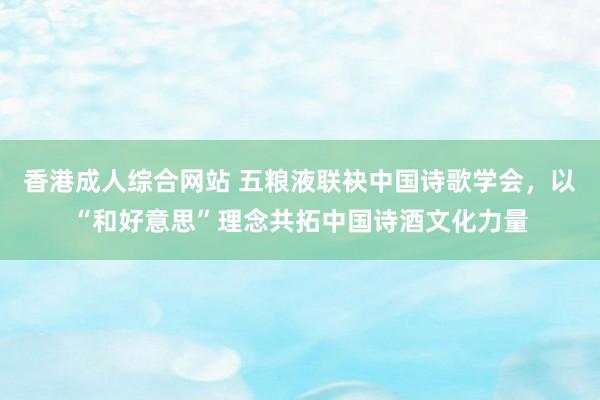 香港成人综合网站 五粮液联袂中国诗歌学会，以“和好意思”理念共拓中国诗酒文化力量